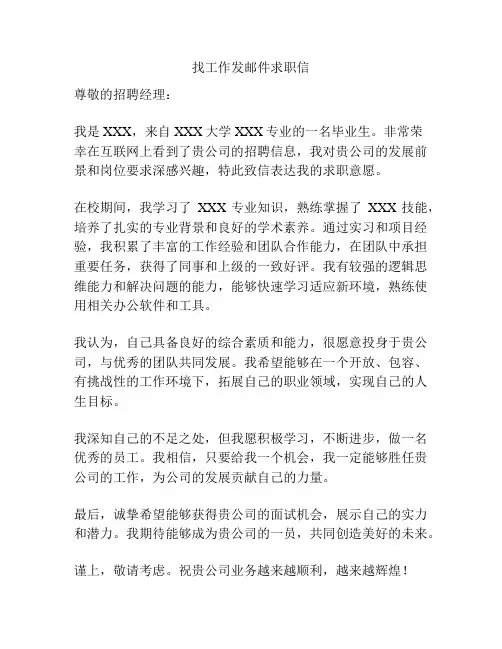 找工作发邮件求职信

尊敬的招聘经理：

我是 XXX，来自 XXX 大学 XXX 专业的一名毕业生。非常荣幸在互联网上看到了贵公司的招聘信息，我对贵公司的发展前景和岗位要求深感兴趣，特此致信表达我的求职意愿。

在校期间，我学习了 XXX 专业知识，熟练掌握了 XXX 技能，培养了扎实的专业背景和良好的学术素养。通过实习和项目经验，我积累了丰富的工作经验和团队合作能力，在团队中承担重要任务，获得了同事和上级的一致好评。我有较强的逻辑思维能力和解决问题的能力，能够快速学习适应新环境，熟练使用相关办公软件和工具。

我认为，自己具备良好的综合素质和能力，很愿意投身于贵公司，与优秀的团队共同发展。我希望能够在一个开放、包容、有挑战性的工作环境下，拓展自己的职业领域，实现自己的人生目标。

我深知自己的不足之处，但我愿积极学习，不断进步，做一名优秀的员工。我相信，只要给我一个机会，我一定能够胜任贵公司的工作，为公司的发展贡献自己的力量。

最后，诚挚希望能够获得贵公司的面试机会，展示自己的实力和潜力。我期待能够成为贵公司的一员，共同创造美好的未来。

谨上，敬请考虑。祝贵公司业务越来越顺利，越来越辉煌！